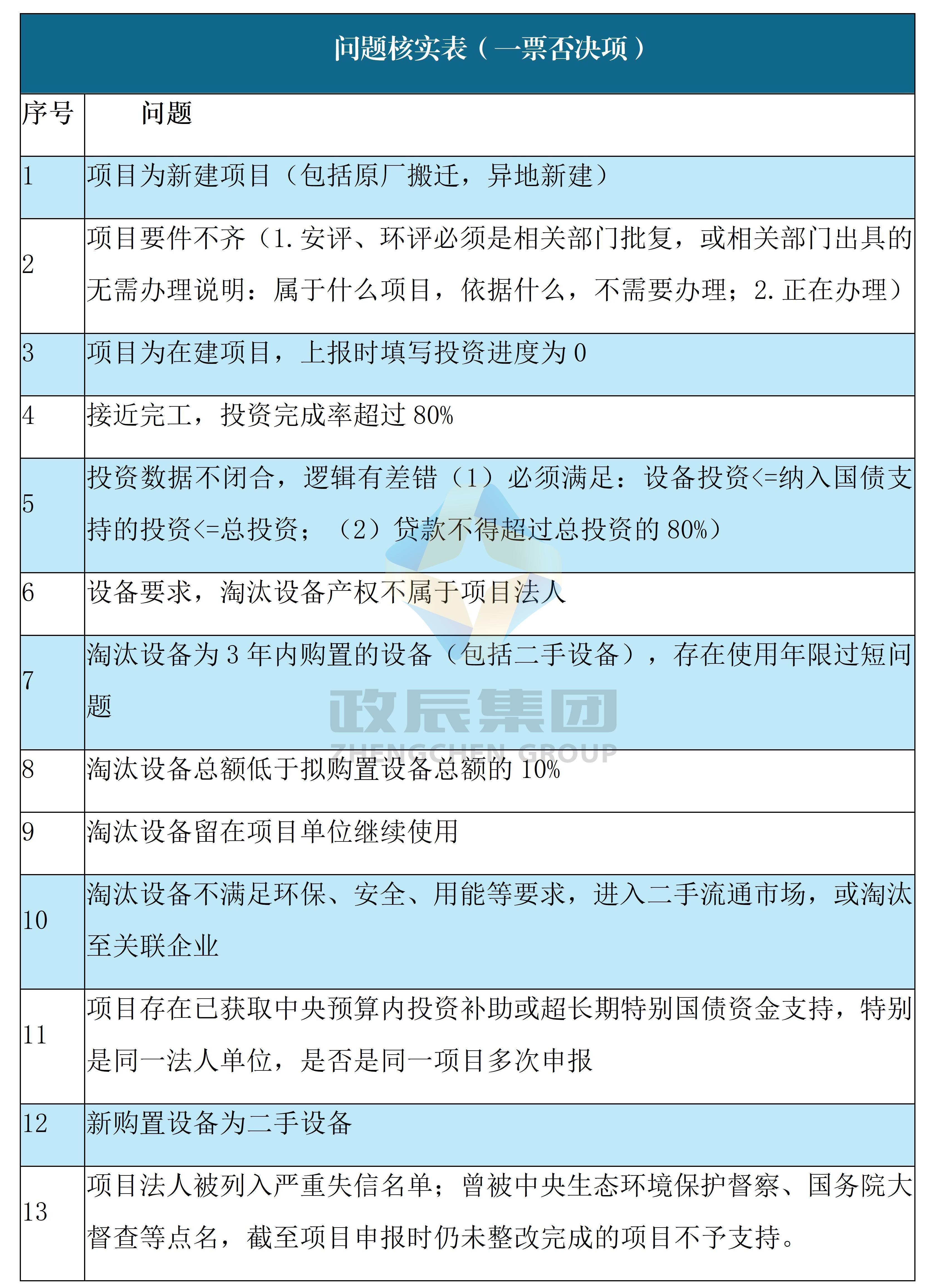 问题核实表（一票否决项）

| 序号 | 问题 |
|---|---|
| 1 | 项目为新建项目（包括原厂搬迁，异地新建） |
| 2 | 项目要件不齐（1.安评、环评必须是相关部门批复，或相关部门出具的无需办理说明：属于什么项目，依据什么，不需要办理；2.正在办理） |
| 3 | 项目为在建项目，上报时填写投资进度为 0 |
| 4 | 接近完工，投资完成率超过 80% |
| 5 | 投资数据不闭合，逻辑有差错（1）必须满足：设备投资<=纳入国债支持的投资<=总投资；（2）贷款不得超过总投资的 80%） |
| 6 | 设备要求，淘汰设备产权不属于项目法人 |
| 7 | 淘汰设备为 3 年内购置的设备（包括二手设备），存在使用年限过短问题 |
| 8 | 淘汰设备总额低于拟购置设备总额的 10% |
| 9 | 淘汰设备留在项目单位继续使用 |
| 10 | 淘汰设备不满足环保、安全、用能等要求，进入二手流通市场，或淘汰至关联企业 |
| 11 | 项目存在已获取中央预算内投资补助或超长期特别国债资金支持，特别是同一法人单位，是否是同一项目多次申报 |
| 12 | 新购置设备为二手设备 |
| 13 | 项目法人被列入严重失信名单；曾被中央生态环境保护督察、国务院大督查等点名，截至项目申报时仍未整改完成的项目不予支持。 |

政辰集团
ZHENGCHEN GROUP